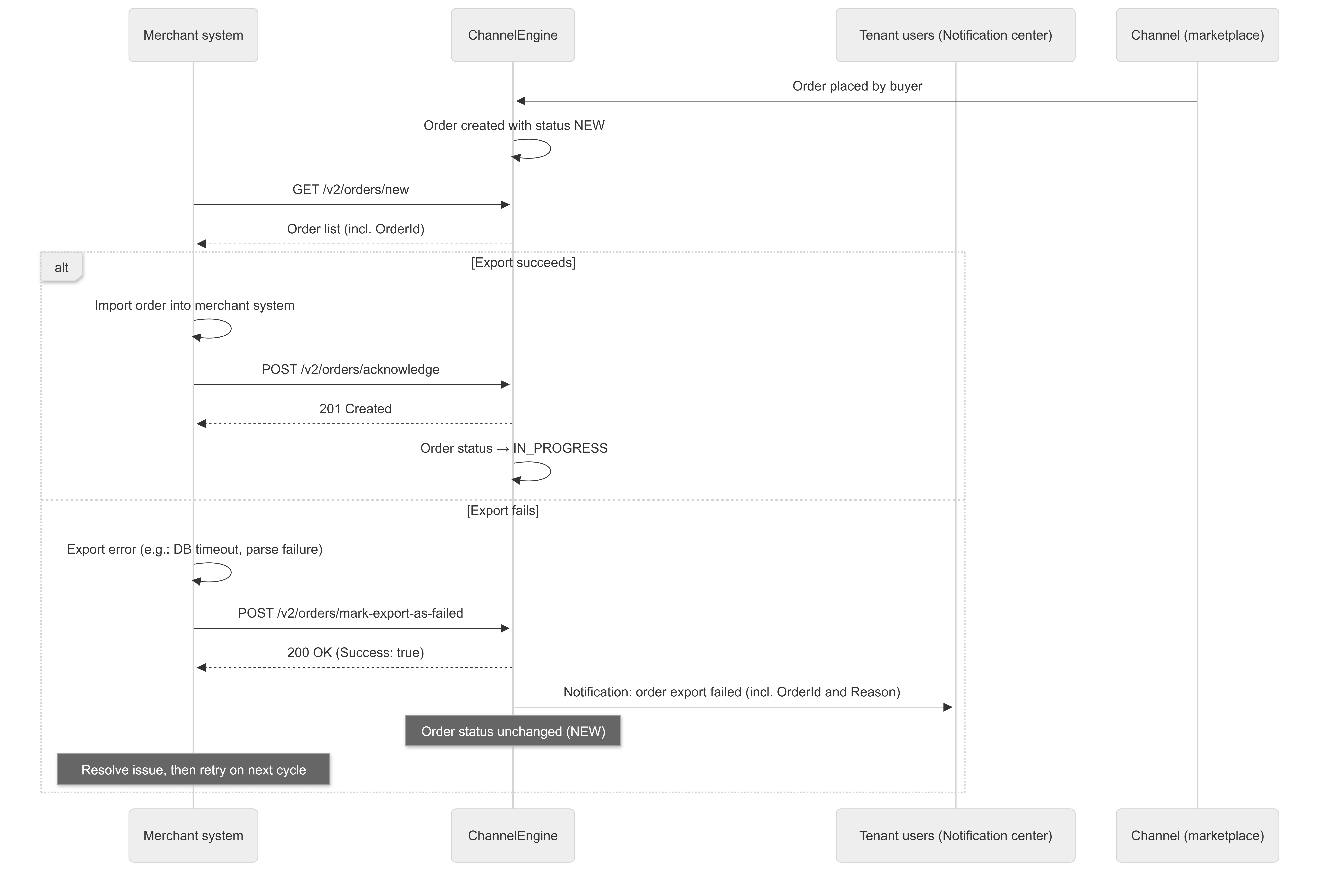 Merchant system

ChannelEngine

Tenant users (Notification center)

Channel (marketplace)

Order placed by buyer

Order created with status NEW

GET /v2/orders/new

Order list (incl. OrderId)

alt

[Export succeeds]

Import order into merchant system

POST /v2/orders/acknowledge

201 Created

Order status → IN_PROGRESS

[Export fails]

Export error (e.g.: DB timeout, parse failure)

POST /v2/orders/mark-export-as-failed

200 OK (Success: true)

Notification: order export failed (incl. OrderId and Reason)

Order status unchanged (NEW)

Resolve issue, then retry on next cycle

Merchant system

ChannelEngine

Tenant users (Notification center)

Channel (marketplace)